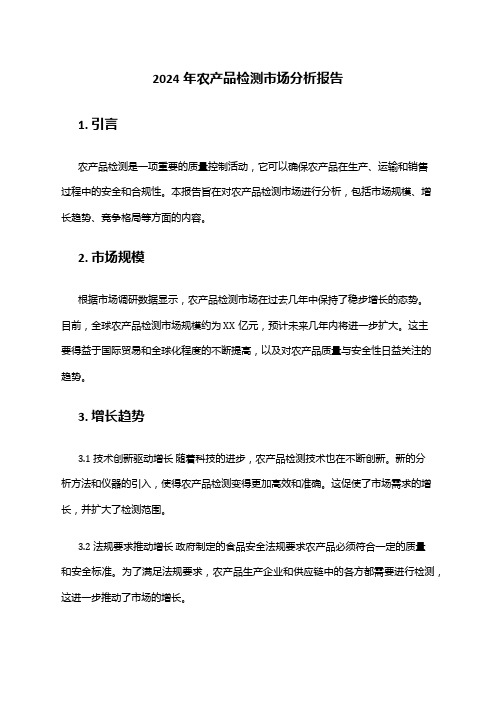 2024 年农产品检测市场分析报告

1. 引言

农产品检测是一项重要的质量控制活动，它可以确保农产品在生产、运输和销售过程中的安全和合规性。本报告旨在对农产品检测市场进行分析，包括市场规模、增长趋势、竞争格局等方面的内容。

2. 市场规模

根据市场调研数据显示，农产品检测市场在过去几年中保持了稳步增长的态势。目前，全球农产品检测市场规模约为 XX 亿元，预计未来几年内将进一步扩大。这主要得益于国际贸易和全球化程度的不断提高，以及对农产品质量与安全性日益关注的趋势。

3. 增长趋势

3.1 技术创新驱动增长 随着科技的进步，农产品检测技术也在不断创新。新的分析方法和仪器的引入，使得农产品检测变得更加高效和准确。这促使了市场需求的增长，并扩大了检测范围。

3.2 法规要求推动增长 政府制定的食品安全法规要求农产品必须符合一定的质量和安全标准。为了满足法规要求，农产品生产企业和供应链中的各方都需要进行检测，这进一步推动了市场的增长。